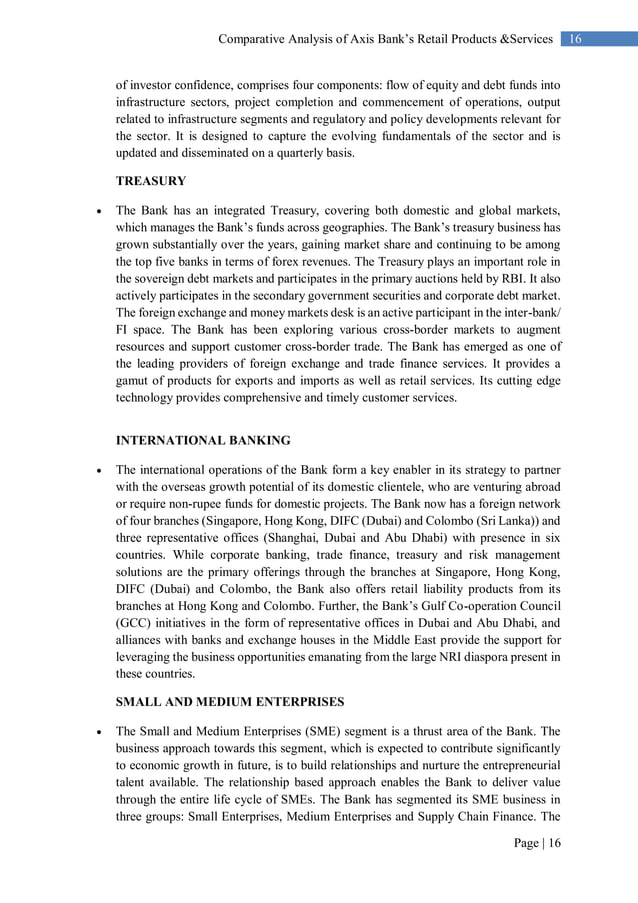 Comparative Analysis of Axis Bank's Retail Products &Services 16

of investor confidence, comprises four components: flow of equity and debt funds into infrastructure sectors, project completion and commencement of operations, output related to infrastructure segments and regulatory and policy developments relevant for the sector. It is designed to capture the evolving fundamentals of the sector and is updated and disseminated on a quarterly basis.

TREASURY

• The Bank has an integrated Treasury, covering both domestic and global markets, which manages the Bank's funds across geographies. The Bank's treasury business has grown substantially over the years, gaining market share and continuing to be among the top five banks in terms of forex revenues. The Treasury plays an important role in the sovereign debt markets and participates in the primary auctions held by RBI. It also actively participates in the secondary government securities and corporate debt market. The foreign exchange and money markets desk is an active participant in the inter-bank/ FI space. The Bank has been exploring various cross-border markets to augment resources and support customer cross-border trade. The Bank has emerged as one of the leading providers of foreign exchange and trade finance services. It provides a gamut of products for exports and imports as well as retail services. Its cutting edge technology provides comprehensive and timely customer services.

INTERNATIONAL BANKING

• The international operations of the Bank form a key enabler in its strategy to partner with the overseas growth potential of its domestic clientele, who are venturing abroad or require non-rupee funds for domestic projects. The Bank now has a foreign network of four branches (Singapore, Hong Kong, DIFC (Dubai) and Colombo (Sri Lanka)) and three representative offices (Shanghai, Dubai and Abu Dhabi) with presence in six countries. While corporate banking, trade finance, treasury and risk management solutions are the primary offerings through the branches at Singapore, Hong Kong, DIFC (Dubai) and Colombo, the Bank also offers retail liability products from its branches at Hong Kong and Colombo. Further, the Bank's Gulf Co-operation Council (GCC) initiatives in the form of representative offices in Dubai and Abu Dhabi, and alliances with banks and exchange houses in the Middle East provide the support for leveraging the business opportunities emanating from the large NRI diaspora present in these countries.

SMALL AND MEDIUM ENTERPRISES

• The Small and Medium Enterprises (SME) segment is a thrust area of the Bank. The business approach towards this segment, which is expected to contribute significantly to economic growth in future, is to build relationships and nurture the entrepreneurial talent available. The relationship based approach enables the Bank to deliver value through the entire life cycle of SMEs. The Bank has segmented its SME business in three groups: Small Enterprises, Medium Enterprises and Supply Chain Finance. The

Page | 16